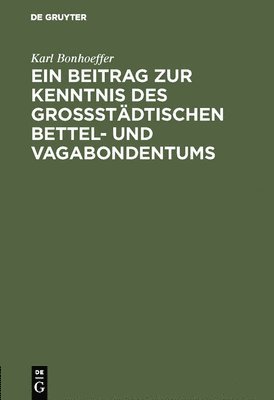 DE GRUYTER

Karl Bonhoeffer

EIN BEITRAG ZUR KENNTNIS DES GROSSSTÄDTISCHEN BETTEL- UND VAGABONDENTUMS

DE
G